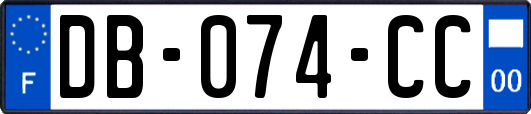 F

DB-074-CC

00